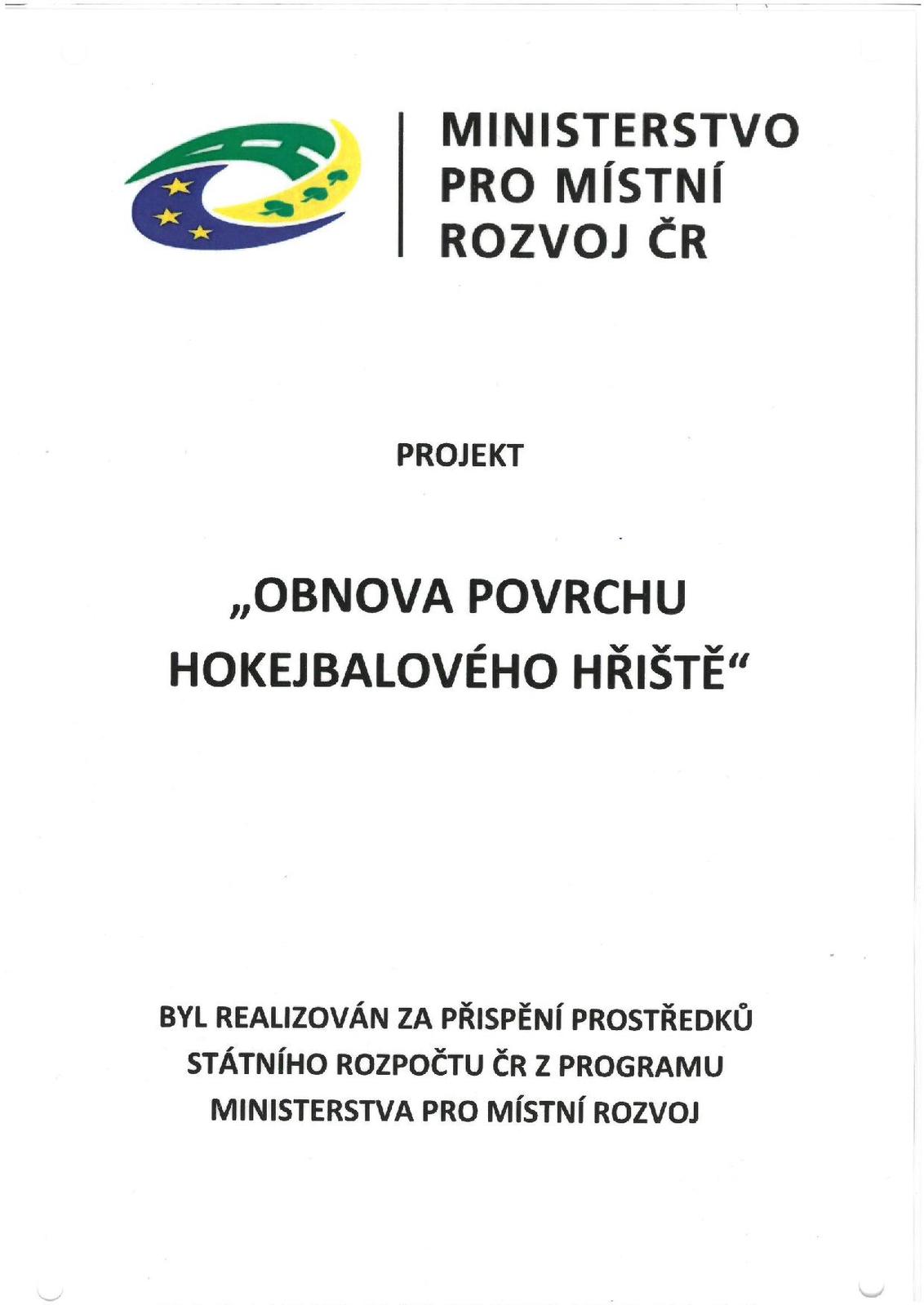 MINISTERSTVO
PRO MÍSTNÍ
ROZVOJ ČR

PROJEKT

„OBNOVA POVRCHU HOKEJBALOVÉHO HŘIŠTĚ“

BYL REALIZOVÁN ZA PŘISPĚNÍ PROSTŘEDKŮ STÁTNÍHO ROZPOČTU ČR Z PROGRAMU MINISTERSTVA PRO MÍSTNÍ ROZVOJ